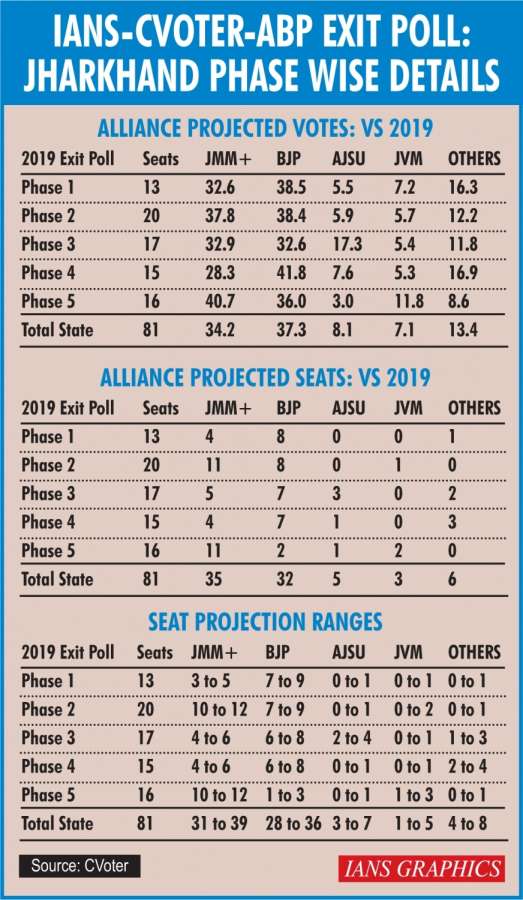 IANS-CVOTER-ABP EXIT POLL: JHARKHAND PHASE WISE DETAILS

ALLIANCE PROJECTED VOTES: VS 2019

| 2019 Exit Poll | Seats | JMM+ | BJP | AJSU | JVM | OTHERS |
|---|---|---|---|---|---|---|
| Phase 1 | 13 | 32.6 | 38.5 | 5.5 | 7.2 | 16.3 |
| Phase 2 | 20 | 37.8 | 38.4 | 5.9 | 5.7 | 12.2 |
| Phase 3 | 17 | 32.9 | 32.6 | 17.3 | 5.4 | 11.8 |
| Phase 4 | 15 | 28.3 | 41.8 | 7.6 | 5.3 | 16.9 |
| Phase 5 | 16 | 40.7 | 36.0 | 3.0 | 11.8 | 8.6 |
| Total State | 81 | 34.2 | 37.3 | 8.1 | 7.1 | 13.4 |

ALLIANCE PROJECTED SEATS: VS 2019

| 2019 Exit Poll | Seats | JMM+ | BJP | AJSU | JVM | OTHERS |
|---|---|---|---|---|---|---|
| Phase 1 | 13 | 4 | 8 | 0 | 0 | 1 |
| Phase 2 | 20 | 11 | 8 | 0 | 1 | 0 |
| Phase 3 | 17 | 5 | 7 | 3 | 0 | 2 |
| Phase 4 | 15 | 4 | 7 | 1 | 0 | 3 |
| Phase 5 | 16 | 11 | 2 | 1 | 2 | 0 |
| Total State | 81 | 35 | 32 | 5 | 3 | 6 |

SEAT PROJECTION RANGES

| 2019 Exit Poll | Seats | JMM+ | BJP | AJSU | JVM | OTHERS |
|---|---|---|---|---|---|---|
| Phase 1 | 13 | 3 to 5 | 7 to 9 | 0 to 1 | 0 to 1 | 0 to 1 |
| Phase 2 | 20 | 10 to 12 | 7 to 9 | 0 to 1 | 0 to 2 | 0 to 1 |
| Phase 3 | 17 | 4 to 6 | 6 to 8 | 2 to 4 | 0 to 1 | 1 to 3 |
| Phase 4 | 15 | 4 to 6 | 6 to 8 | 0 to 1 | 0 to 1 | 2 to 4 |
| Phase 5 | 16 | 10 to 12 | 1 to 3 | 0 to 1 | 1 to 3 | 0 to 1 |
| Total State | 81 | 31 to 39 | 28 to 36 | 3 to 7 | 1 to 5 | 4 to 8 |

Source: CVoter

IANS GRAPHICS